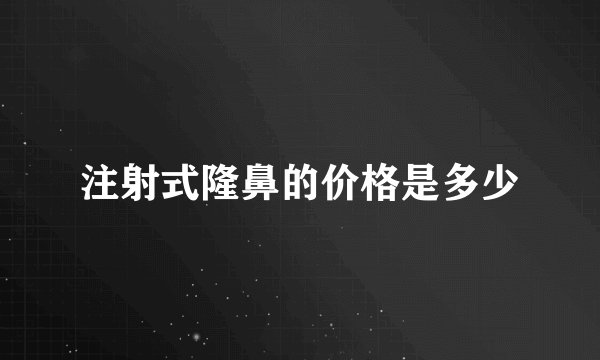 注射式隆鼻的价格是多少